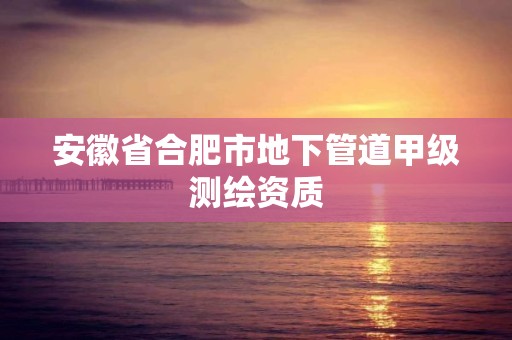 安徽省合肥市地下管道甲级测绘资质